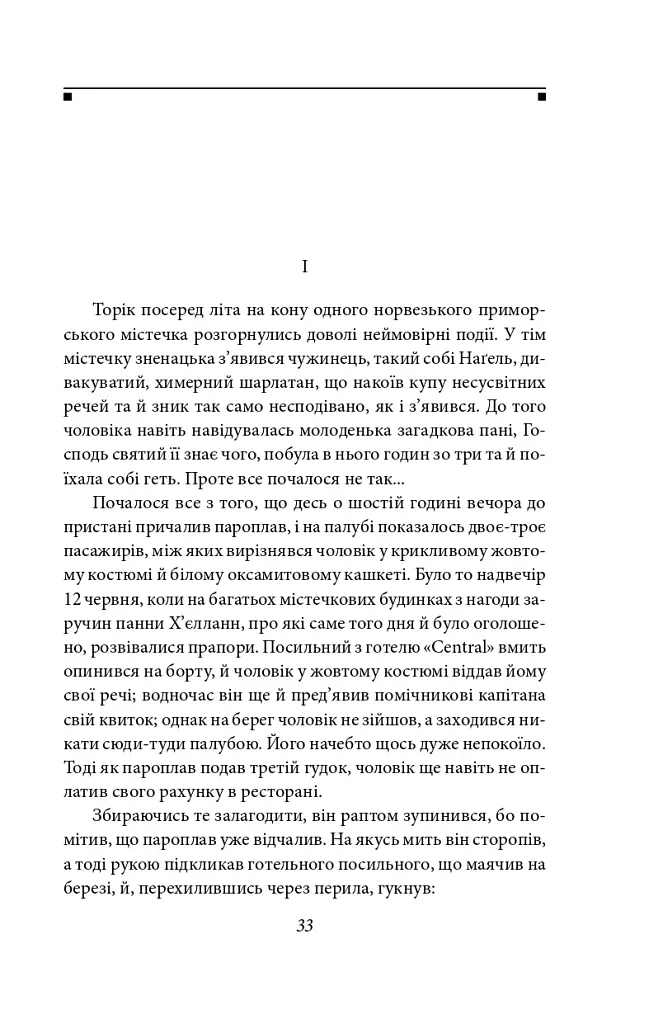 I

Торік посеред літа на кону одного норвезького приморського містечка розгорнулись доволі неймовірні події. У тім містечку зненацька з'явився чужинець, такий собі Наґель, дивакуватий, химерний шарлатан, що накоїв купу несусвітних речей та й зник так само несподівано, як і з'явився. До того чоловіка навіть навідувалась молоденька загадкова пані, Господь святий її знає чого, побула в нього годин зо три та й поїхала собі геть. Проте все почалося не так...

Почалося все з того, що десь о шостій годині вечора до пристані причалив пароплав, і на палубі показалось двоє-троє пасажирів, між яких вирізнявся чоловік у крикливому жовтому костюмі й білому оксамитовому кашкеті. Було то надвечір 12 червня, коли на багатьох містечкових будинках з нагоди заручин панни Х'елланн, про які саме того дня й було оголошено, розвівалися прапори. Посильний з готелю «Central» вмить опинився на борту, й чоловік у жовтому костюмі віддав йому свої речі; водночас він ще й пред'явив помічникові капітана свій квиток; однак на берег чоловік не зійшов, а заходився никати сюди-туди палубою. Його начебто щось дуже непокоїло. Тоді як пароплав подав третій гудок, чоловік ще навіть не оплатив свого рахунку в ресторані.

Збираючись те залагодити, він раптом зупинився, бо помітив, що пароплав уже відчалив. На якусь мить він сторопів, а тоді рукою підкликав готельного посильного, що маячив на березі, й, перехилившись через перила, гукнув:

33